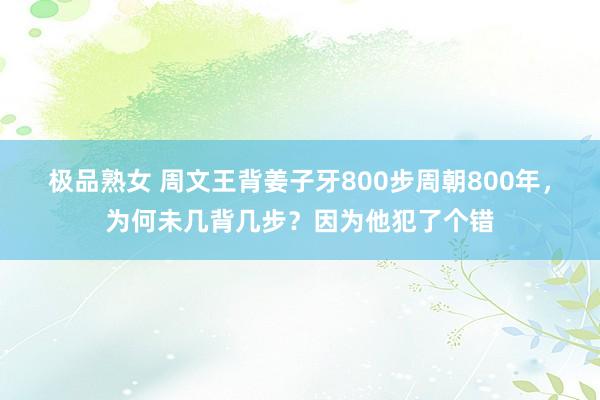 极品熟女 周文王背姜子牙800步周朝800年，为何未几背几步？因为他犯了个错